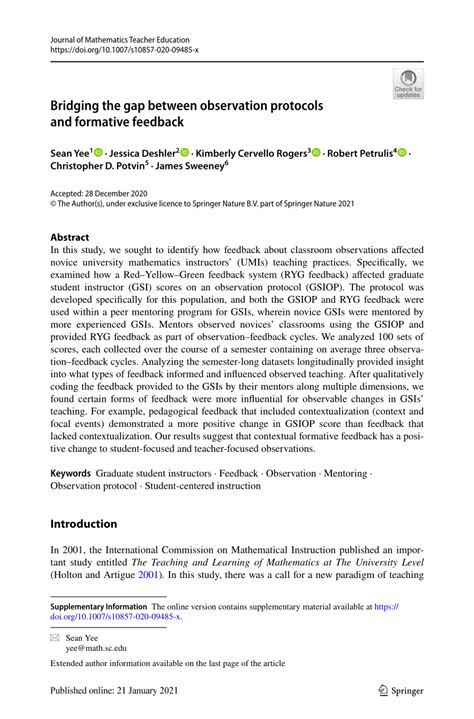 Journal of Mathematics Teacher Education
https://doi.org/10.1007/s10857-020-09485-x

Check for updates

Bridging the gap between observation protocols and formative feedback

Sean Yee$^1$ · Jessica Deshler$^2$ · Kimberly Cervello Rogers$^3$ · Robert Petrulis$^4$ · Christopher D. Potvin$^5$ · James Sweeney$^6$

Accepted: 28 December 2020
© The Author(s), under exclusive licence to Springer Nature B.V. part of Springer Nature 2021

Abstract
In this study, we sought to identify how feedback about classroom observations affected novice university mathematics instructors' (UMIs) teaching practices. Specifically, we examined how a Red–Yellow–Green feedback system (RYG feedback) affected graduate student instructor (GSI) scores on an observation protocol (GSIOP). The protocol was developed specifically for this population, and both the GSIOP and RYG feedback were used within a peer mentoring program for GSIs, wherein novice GSIs were mentored by more experienced GSIs. Mentors observed novices' classrooms using the GSIOP and provided RYG feedback as part of observation–feedback cycles. We analyzed 100 sets of scores, each collected over the course of a semester containing on average three observation–feedback cycles. Analyzing the semester-long datasets longitudinally provided insight into what types of feedback informed and influenced observed teaching. After qualitatively coding the feedback provided to the GSIs by their mentors along multiple dimensions, we found certain forms of feedback were more influential for observable changes in GSIs' teaching. For example, pedagogical feedback that included contextualization (context and focal events) demonstrated a more positive change in GSIOP score than feedback that lacked contextualization. Our results suggest that contextual formative feedback has a positive change to student-focused and teacher-focused observations.

Keywords Graduate student instructors · Feedback · Observation · Mentoring · Observation protocol · Student-centered instruction

Introduction

In 2001, the International Commission on Mathematical Instruction published an important study entitled The Teaching and Learning of Mathematics at The University Level (Holton and Artigue 2001). In this study, there was a call for a new paradigm of teaching

Supplementary Information The online version contains supplementary material available at https://doi.org/10.1007/s10857-020-09485-x.

Sean Yee
yee@math.sc.edu

Extended author information available on the last page of the article

Published online: 21 January 2021

Springer